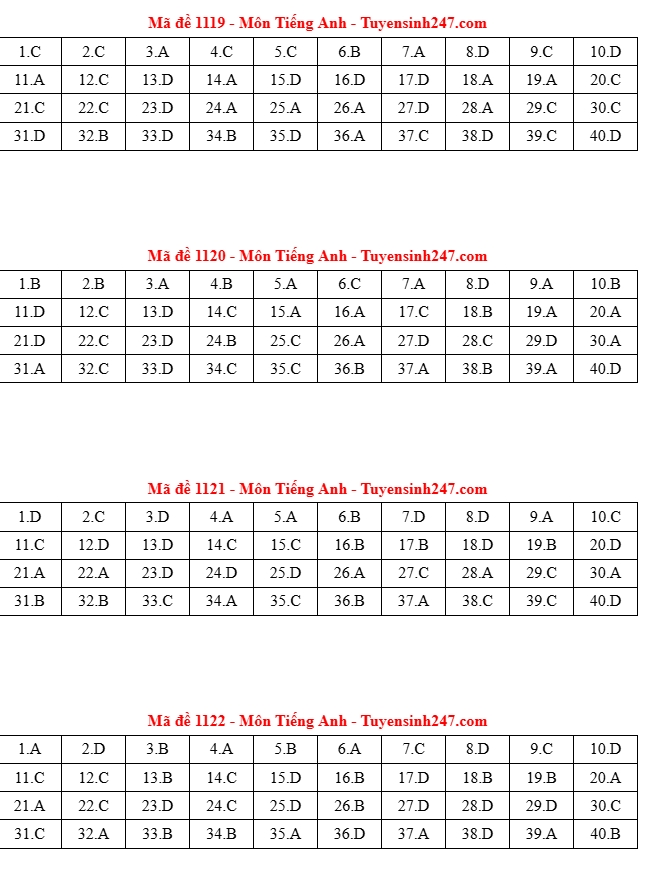 Mã đề 1119 - Môn Tiếng Anh - Tuyensinh247.com

| 1.C | 2.C | 3.A | 4.C | 5.C | 6.B | 7.A | 8.D | 9.C | 10.D |
|---|---|---|---|---|---|---|---|---|---|
| 11.A | 12.C | 13.D | 14.A | 15.D | 16.D | 17.D | 18.A | 19.A | 20.C |
| 21.C | 22.C | 23.D | 24.A | 25.A | 26.A | 27.D | 28.A | 29.C | 30.C |
| 31.D | 32.B | 33.D | 34.B | 35.D | 36.A | 37.C | 38.D | 39.C | 40.D |

Mã đề 1120 - Môn Tiếng Anh - Tuyensinh247.com

| 1.B | 2.B | 3.A | 4.B | 5.A | 6.C | 7.A | 8.D | 9.A | 10.B |
|---|---|---|---|---|---|---|---|---|---|
| 11.D | 12.C | 13.D | 14.C | 15.A | 16.A | 17.C | 18.B | 19.A | 20.A |
| 21.D | 22.C | 23.D | 24.B | 25.C | 26.A | 27.D | 28.C | 29.D | 30.A |
| 31.A | 32.C | 33.D | 34.C | 35.C | 36.B | 37.A | 38.B | 39.A | 40.D |

Mã đề 1121 - Môn Tiếng Anh - Tuyensinh247.com

| 1.D | 2.C | 3.D | 4.A | 5.A | 6.B | 7.D | 8.D | 9.A | 10.C |
|---|---|---|---|---|---|---|---|---|---|
| 11.C | 12.D | 13.D | 14.C | 15.C | 16.B | 17.B | 18.D | 19.B | 20.D |
| 21.A | 22.A | 23.D | 24.D | 25.D | 26.A | 27.C | 28.A | 29.C | 30.A |
| 31.B | 32.B | 33.C | 34.A | 35.C | 36.B | 37.A | 38.C | 39.C | 40.D |

Mã đề 1122 - Môn Tiếng Anh - Tuyensinh247.com

| 1.A | 2.D | 3.B | 4.A | 5.B | 6.A | 7.C | 8.D | 9.C | 10.D |
|---|---|---|---|---|---|---|---|---|---|
| 11.C | 12.C | 13.B | 14.C | 15.D | 16.B | 17.D | 18.B | 19.B | 20.A |
| 21.A | 22.C | 23.D | 24.C | 25.D | 26.B | 27.D | 28.D | 29.D | 30.C |
| 31.C | 32.A | 33.B | 34.B | 35.A | 36.D | 37.A | 38.D | 39.A | 40.B |